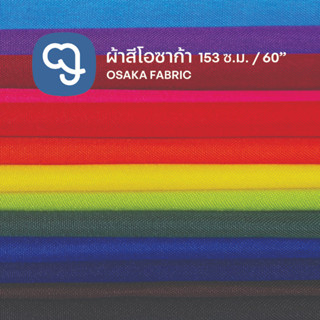 ผ้าสีโอซาก้า 153 ซ.ม. / 60”
OSAKA FABRIC